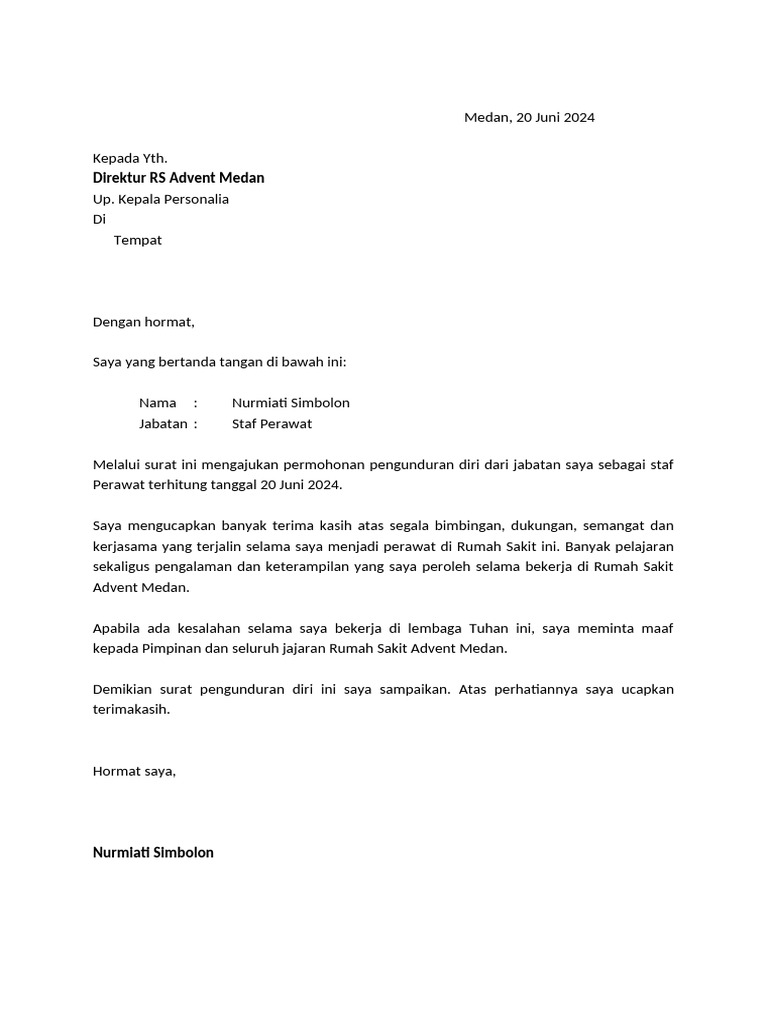 Medan, 20 Juni 2024

Kepada Yth.
Direktur RS Advent Medan
Up. Kepala Personalia
Di
Tempat

Dengan hormat,

Saya yang bertanda tangan di bawah ini:

Nama : Nurmiati Simbolon
Jabatan : Staf Perawat

Melalui surat ini mengajukan permohonan pengunduran diri dari jabatan saya sebagai staf Perawat terhitung tanggal 20 Juni 2024.

Saya mengucapkan banyak terima kasih atas segala bimbingan, dukungan, semangat dan kerjasama yang terjalin selama saya menjadi perawat di Rumah Sakit ini. Banyak pelajaran sekaligus pengalaman dan keterampilan yang saya peroleh selama bekerja di Rumah Sakit Advent Medan.

Apabila ada kesalahan selama saya bekerja di lembaga Tuhan ini, saya meminta maaf kepada Pimpinan dan seluruh jajaran Rumah Sakit Advent Medan.

Demikian surat pengunduran diri ini saya sampaikan. Atas perhatiannya saya ucapkan terimakasih.

Hormat saya,

Nurmiati Simbolon